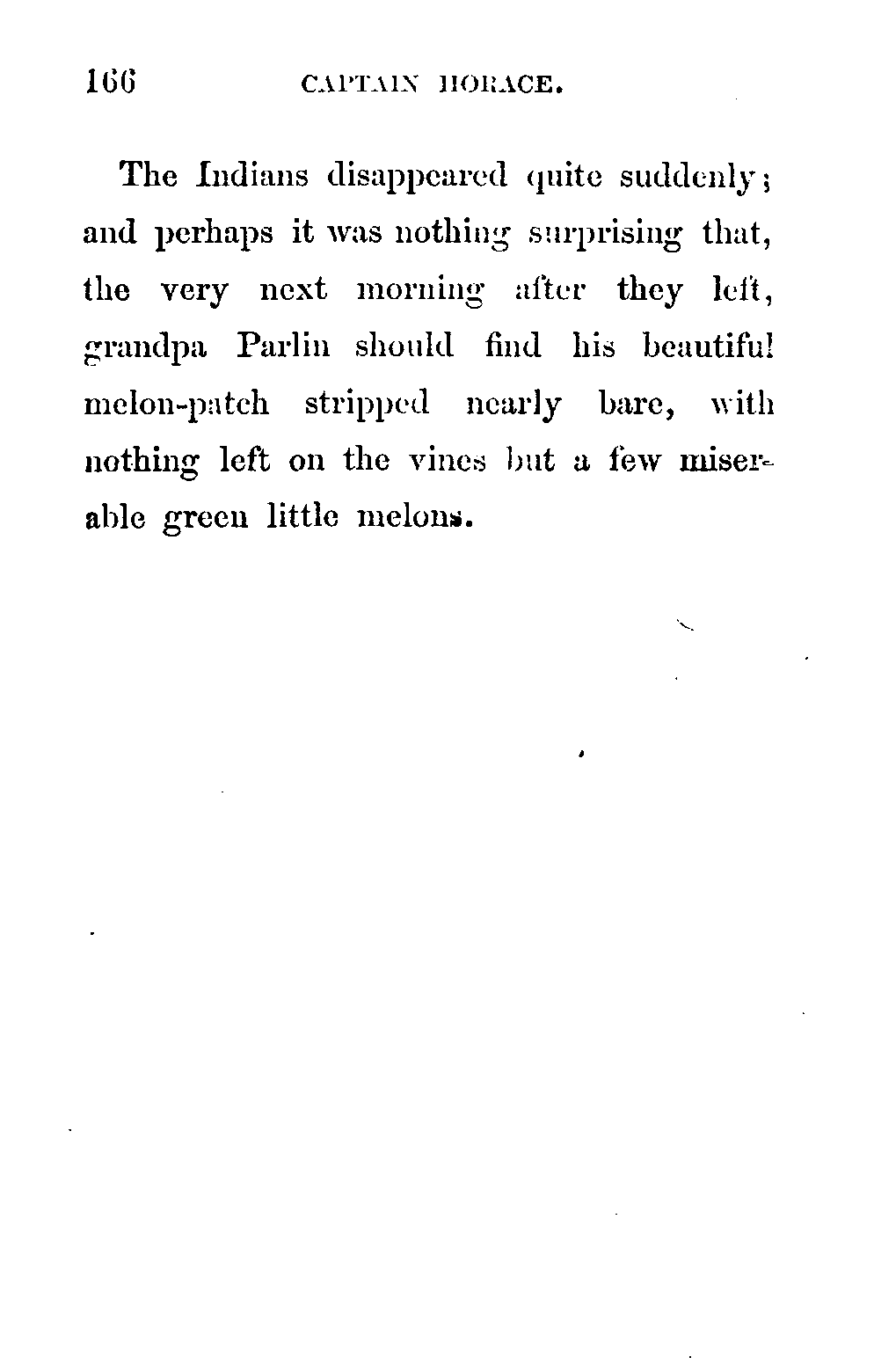 166 CAPTAIN HORACE.

The Indians disappeared quite suddenly; and perhaps it was nothing surprising that, the very next morning after they left, grandpa Parlin should find his beautiful melon-patch stripped nearly bare, with nothing left on the vines but a few miserable green little melons.